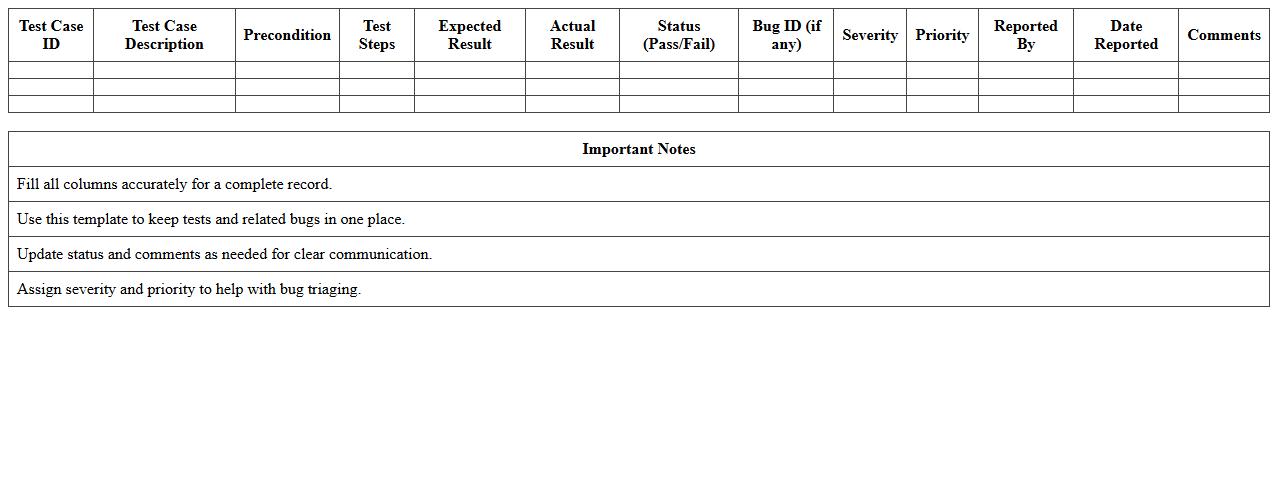 | Test Case ID | Test Case Description | Precondition | Test Steps | Expected Result | Actual Result | Status (Pass/Fail) | Bug ID (if any) | Severity | Priority | Reported By | Date Reported | Comments |
|---|---|---|---|---|---|---|---|---|---|---|---|---|
| | | | | | | | | | | | | |
| | | | | | | | | | | | | |
| | | | | | | | | | | | | |

| Important Notes |
|---|
| Fill all columns accurately for a complete record. |
| Use this template to keep tests and related bugs in one place. |
| Update status and comments as needed for clear communication. |
| Assign severity and priority to help with bug triaging. |